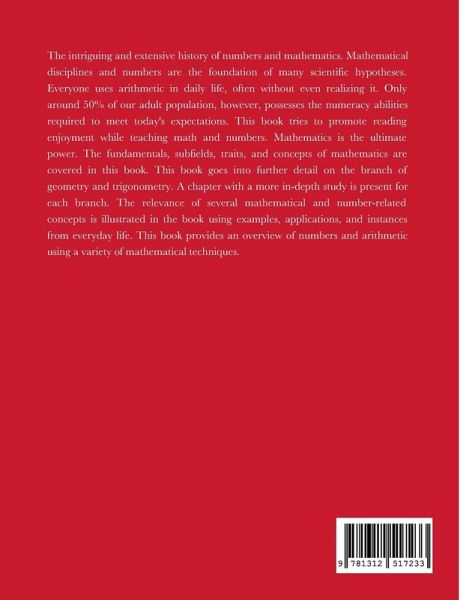 The intriguing and extensive history of numbers and mathematics. Mathematical disciplines and numbers are the foundation of many scientific hypotheses. Everyone uses arithmetic in daily life, often without even realizing it. Only around 50% of our adult population, however, possesses the numeracy abilities required to meet today's expectations. This book tries to promote reading enjoyment while teaching math and numbers. Mathematics is the ultimate power. The fundamentals, subfields, traits, and concepts of mathematics are covered in this book. This book goes into further detail on the branch of geometry and trigonometry. A chapter with a more in-depth study is present for each branch. The relevance of several mathematical and number-related concepts is illustrated in the book using examples, applications, and instances from everyday life. This book provides an overview of numbers and arithmetic using a variety of mathematical techniques.

9 781312 517233